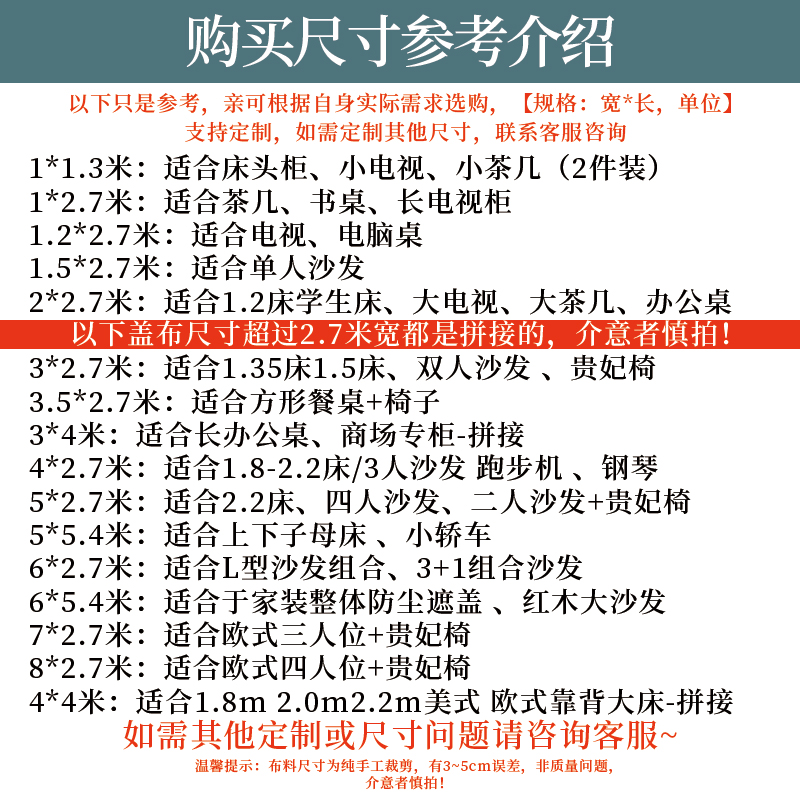 购买尺寸参考介绍

以下只是参考，亲可根据自身实际需求选购，【规格：宽*长，单位】
支持定制，如需定制其他尺寸，联系客服咨询

1*1.3米：适合床头柜、小电视、小茶几（2件装）
1*2.7米：适合茶几、书桌、长电视柜
1.2*2.7米：适合电视、电脑桌
1.5*2.7米：适合单人沙发
2*2.7米：适合1.2床学生床、大电视、大茶几、办公桌

以下盖布尺寸超过2.7米宽都是拼接的，介意者慎拍！

3*2.7米：适合1.35床1.5床、双人沙发 、贵妃椅
3.5*2.7米：适合方形餐桌+椅子
3*4米：适合长办公桌、商场专柜-拼接
4*2.7米：适合1.8-2.2床/3人沙发 跑步机 、钢琴
5*2.7米：适合2.2床、四人沙发、二人沙发+贵妃椅
5*5.4米：适合上下子母床 、小轿车
6*2.7米：适合L型沙发组合、3+1组合沙发
6*5.4米：适合于家装整体防尘遮盖 、红木大沙发
7*2.7米：适合欧式三人位+贵妃椅
8*2.7米：适合欧式四人位+贵妃椅
4*4米：适合1.8m 2.0m2.2m美式 欧式靠背大床-拼接

如需其他定制或尺寸问题请咨询客服~

温馨提示：布料尺寸为纯手工裁剪，有3~5cm误差，非质量问题，介意者慎拍！